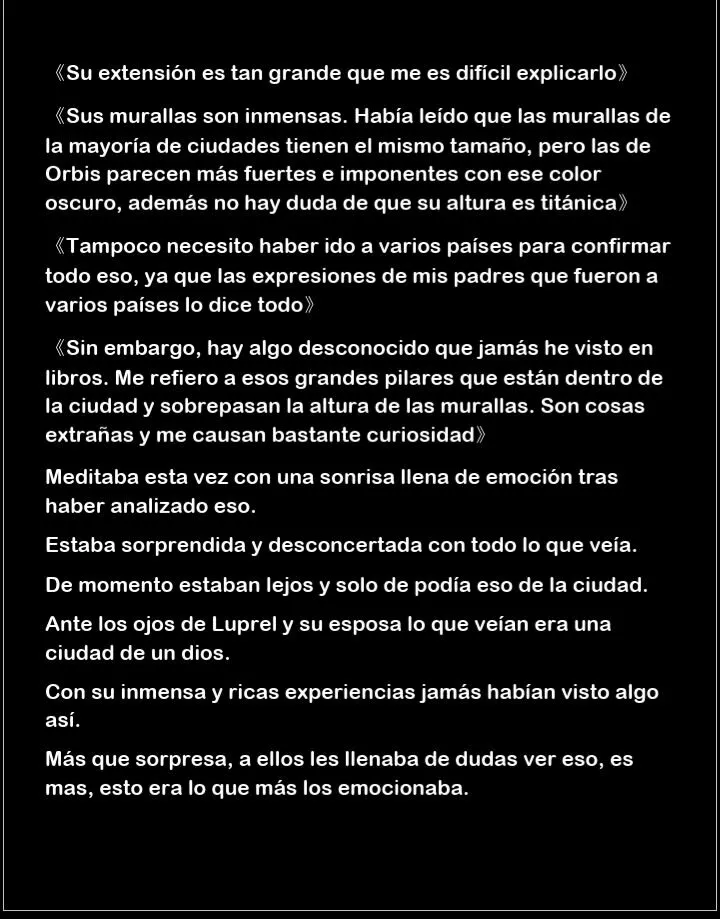 《Su extensión es tan grande que me es difícil explicarlo》

《Sus murallas son inmensas. Había leído que las murallas de la mayoría de ciudades tienen el mismo tamaño, pero las de Orbis parecen más fuertes e imponentes con ese color oscuro, además no hay duda de que su altura es titánica》

《Tampoco necesito haber ido a varios países para confirmar todo eso, ya que las expresiones de mis padres que fueron a varios países lo dice todo》

《Sin embargo, hay algo desconocido que jamás he visto en libros. Me refiero a esos grandes pilares que están dentro de la ciudad y sobrepasan la altura de las murallas. Son cosas extrañas y me causan bastante curiosidad》

Meditaba esta vez con una sonrisa llena de emoción tras haber analizado eso.

Estaba sorprendida y desconcertada con todo lo que veía.

De momento estaban lejos y solo de podía eso de la ciudad.

Ante los ojos de Luprel y su esposa lo que veían era una ciudad de un dios.

Con su inmensa y ricas experiencias jamás habían visto algo así.

Más que sorpresa, a ellos les llenaba de dudas ver eso, es mas, esto era lo que más los emocionaba.